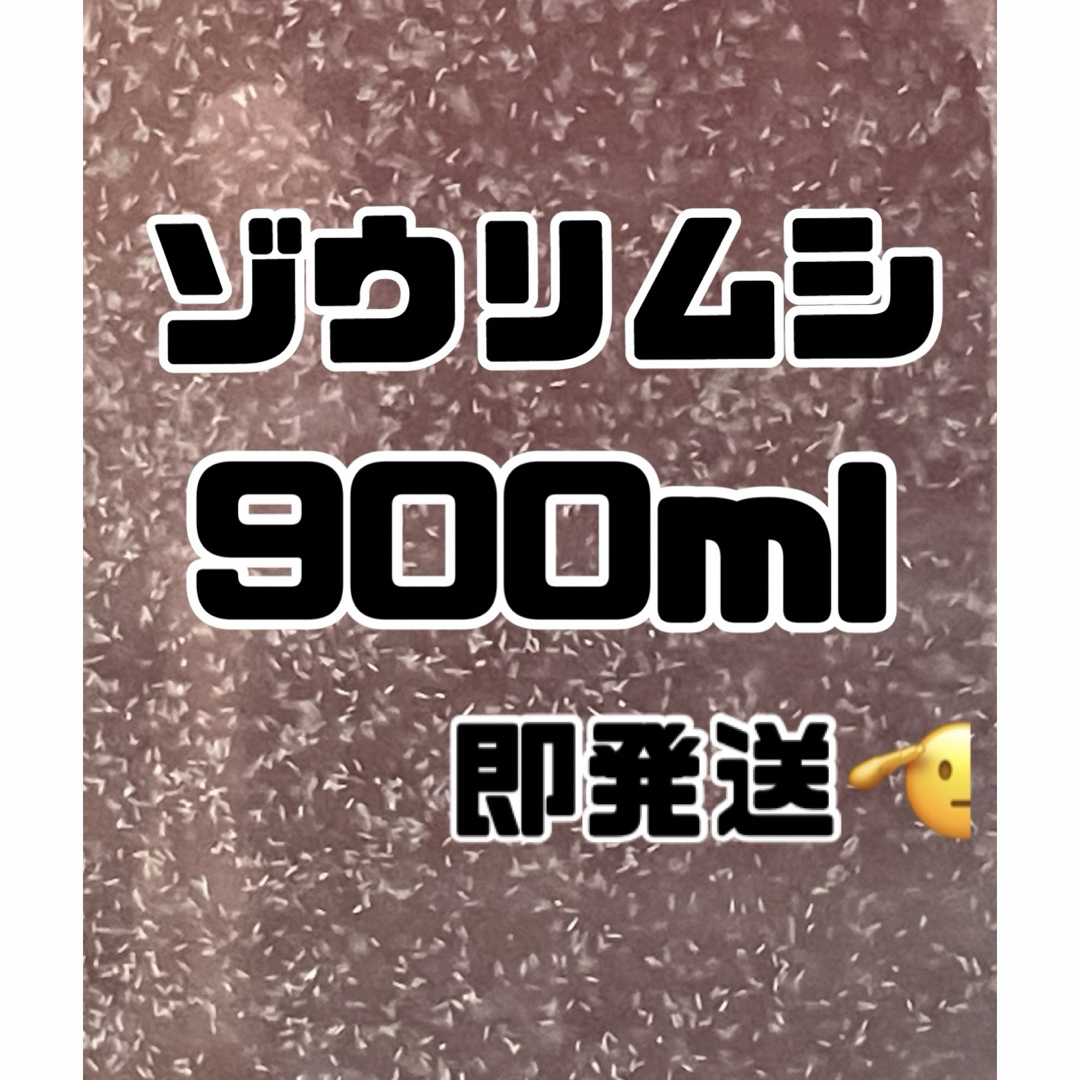 ゾウリムシ
900ml
即発送